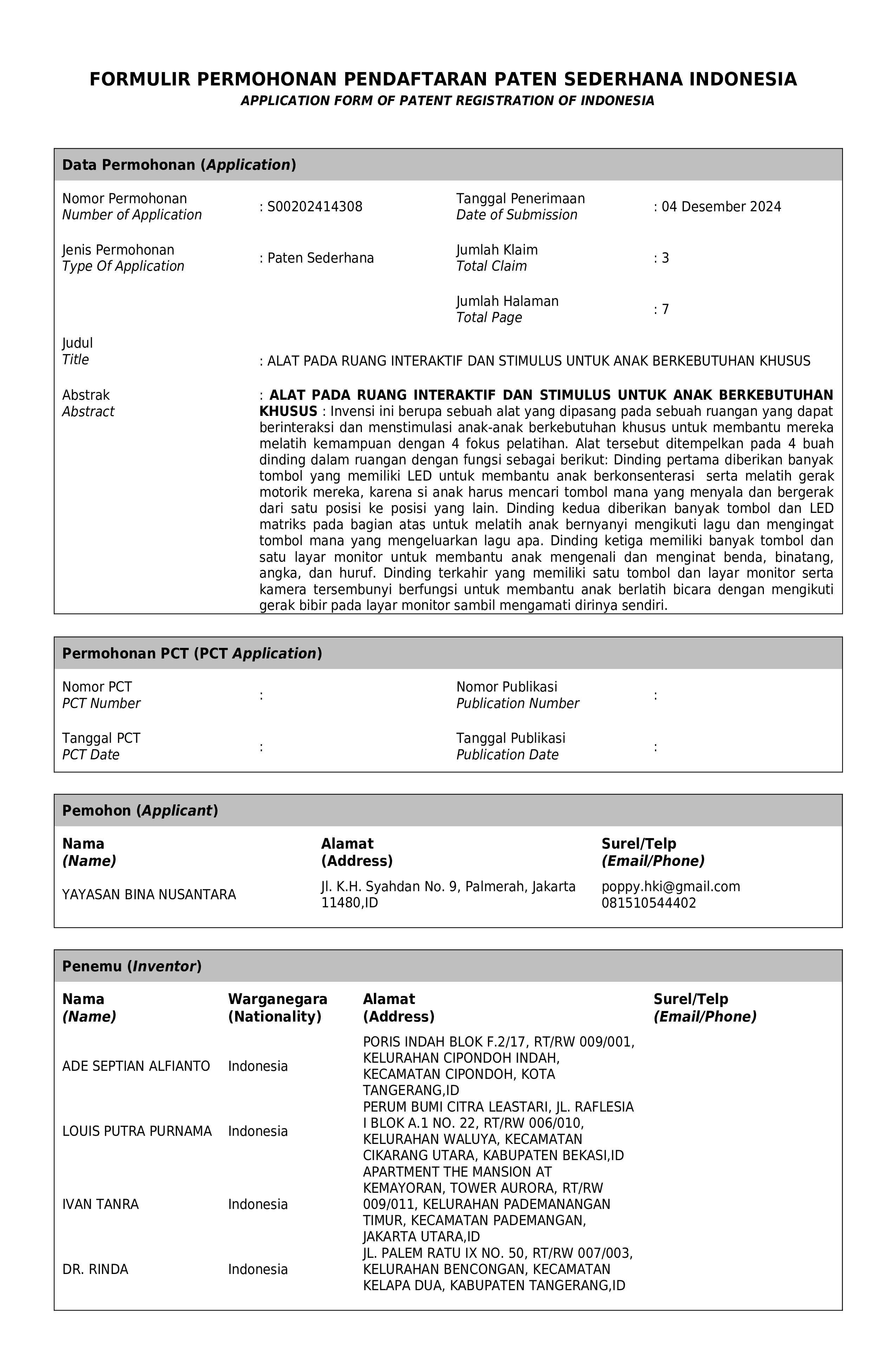 FORMULIR PERMOHONAN PENDAFTARAN PATEN SEDERHANA INDONESIA
APPLICATION FORM OF PATENT REGISTRATION OF INDONESIA

Data Permohonan (Application)

Nomor Permohonan
Number of Application
: S00202414308

Tanggal Penerimaan
Date of Submission
: 04 Desember 2024

Jenis Permohonan
Type Of Application
: Paten Sederhana

Jumlah Klaim
Total Claim
: 3

Jumlah Halaman
Total Page
: 7

Judul
Title
: ALAT PADA RUANG INTERAKTIF DAN STIMULUS UNTUK ANAK BERKEBUTUHAN KHUSUS

Abstrak
Abstract
: ALAT PADA RUANG INTERAKTIF DAN STIMULUS UNTUK ANAK BERKEBUTUHAN KHUSUS : Invensi ini berupa sebuah alat yang dipasang pada sebuah ruangan yang dapat berinteraksi dan menstimulasi anak-anak berkebutuhan khusus untuk membantu mereka melatih kemampuan dengan 4 fokus pelatihan. Alat tersebut ditempelkan pada 4 buah dinding dalam ruangan dengan fungsi sebagai berikut: Dinding pertama diberikan banyak tombol yang memiliki LED untuk membantu anak berkonsenterasi serta melatih gerak motorik mereka, karena si anak harus mencari tombol mana yang menyala dan bergerak dari satu posisi ke posisi yang lain. Dinding kedua diberikan banyak tombol dan LED matriks pada bagian atas untuk melatih anak bernyanyi mengikuti lagu dan mengingat tombol mana yang mengeluarkan lagu apa. Dinding ketiga memiliki banyak tombol dan satu layar monitor untuk membantu anak mengenali dan menginat benda, binatang, angka, dan huruf. Dinding terkahir yang memiliki satu tombol dan layar monitor serta kamera tersembunyi berfungsi untuk membantu anak berlatih bicara dengan mengikuti gerak bibir pada layar monitor sambil mengamati dirinya sendiri.

Permohonan PCT (PCT Application)

Nomor PCT
PCT Number
:

Nomor Publikasi
Publication Number
:

Tanggal PCT
PCT Date
:

Tanggal Publikasi
Publication Date
:

Pemohon (Applicant)

| Nama (Name) | Alamat (Address) | Surel/Telp (Email/Phone) |
|---|---|---|
| YAYASAN BINA NUSANTARA | Jl. K.H. Syahdan No. 9, Palmerah, Jakarta 11480,ID | poppy.hki@gmail.com 081510544402 |

Penemu (Inventor)

| Nama (Name) | Warganegara (Nationality) | Alamat (Address) | Surel/Telp (Email/Phone) |
|---|---|---|---|
| ADE SEPTIAN ALFIANTO | Indonesia | PORIS INDAH BLOK F.2/17, RT/RW 009/001, KELURAHAN CIPONDOH INDAH, KECAMATAN CIPONDOH, KOTA TANGERANG,ID | |
| LOUIS PUTRA PURNAMA | Indonesia | PERUM BUMI CITRA LEASTARI, JL. RAFLESIA I BLOK A.1 NO. 22, RT/RW 006/010, KELURAHAN WALUYA, KECAMATAN CIKARANG UTARA, KABUPATEN BEKASI,ID | |
| IVAN TANRA | Indonesia | APARTMENT THE MANSION AT KEMAYORAN, TOWER AURORA, RT/RW 009/011, KELURAHAN PADEMANANGAN TIMUR, KECAMATAN PADEMANGAN, JAKARTA UTARA,ID | |
| DR. RINDA | Indonesia | JL. PALEM RATU IX NO. 50, RT/RW 007/003, KELURAHAN BENCONGAN, KECAMATAN KELAPA DUA, KABUPATEN TANGERANG,ID | |